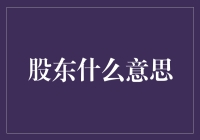 股东什么意思